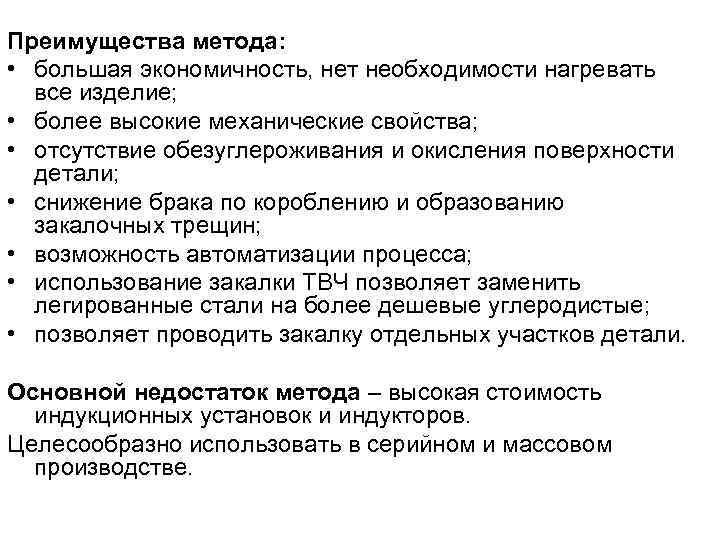 Преимущества метода:
• большая экономичность, нет необходимости нагревать все изделие;
• более высокие механические свойства;
• отсутствие обезуглероживания и окисления поверхности детали;
• снижение брака по короблению и образованию закалочных трещин;
• возможность автоматизации процесса;
• использование закалки ТВЧ позволяет заменить легированные стали на более дешевые углеродистые;
• позволяет проводить закалку отдельных участков детали.

Основной недостаток метода – высокая стоимость индукционных установок и индукторов.
Целесообразно использовать в серийном и массовом производстве.